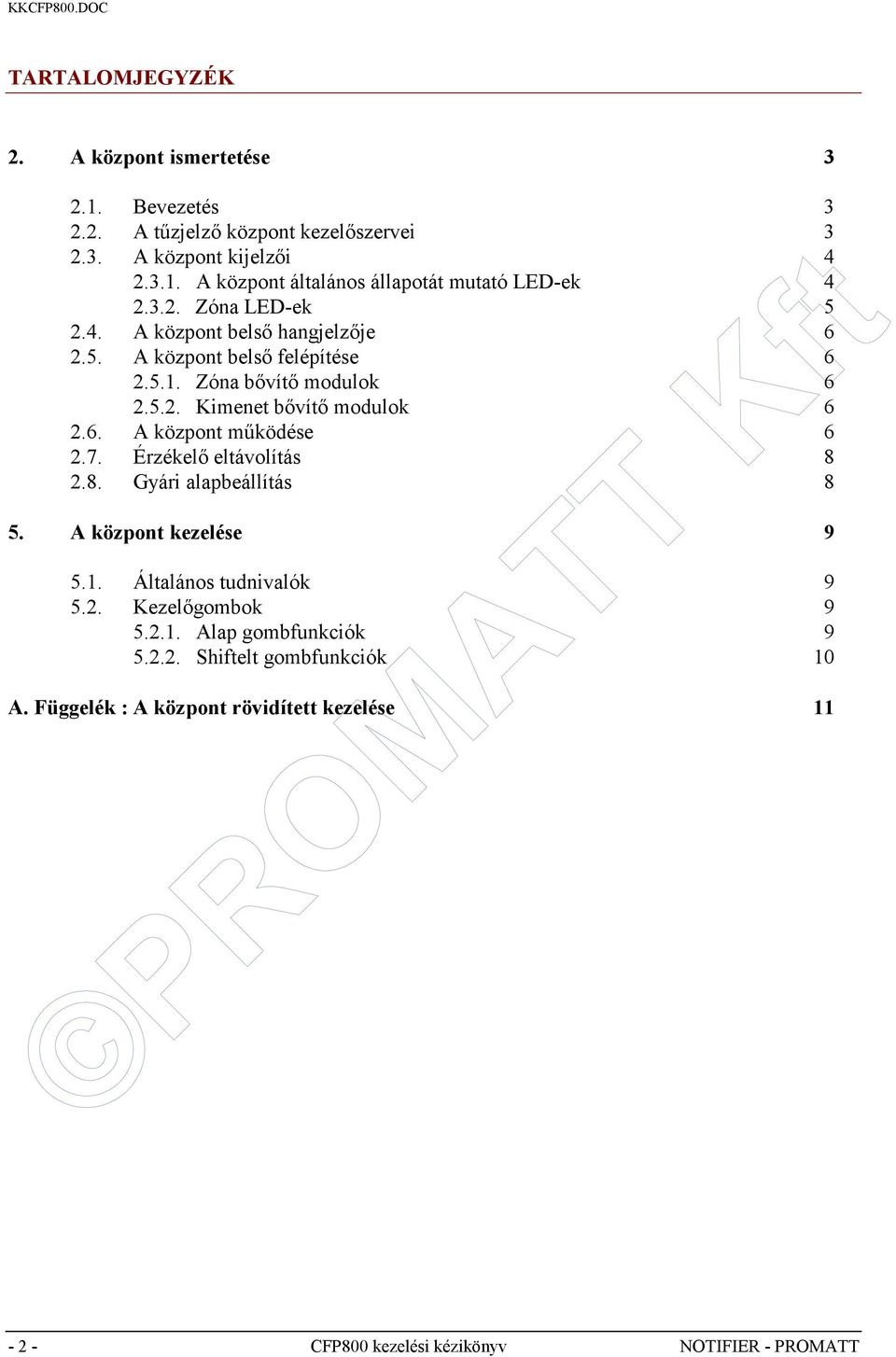 KKCFP800.DOC

TARTALOMJEGYZÉK

2. A központ ismertetése 3

2.1. Bevezetés 3
2.2. A tűzjelző központ kezelőszervei 3
2.3. A központ kijelzői 4
2.3.1. A központ általános állapotát mutató LED-ek 4
2.3.2. Zóna LED-ek 5
2.4. A központ belső hangjelzője 6
2.5. A központ belső felépítése 6
2.5.1. Zóna bővítő modulok 6
2.5.2. Kimenet bővítő modulok 6
2.6. A központ működése 6
2.7. Érzékelő eltávolítás 8
2.8. Gyári alapbeállítás 8

5. A központ kezelése 9

5.1. Általános tudnivalók 9
5.2. Kezelőgombok 9
5.2.1. Alap gombfunkciók 9
5.2.2. Shiftelt gombfunkciók 10

A. Függelék : A központ rövidített kezelése 11

©PROMATT Kft

- 2 - CFP800 kezelési kézikönyv NOTIFIER - PROMATT